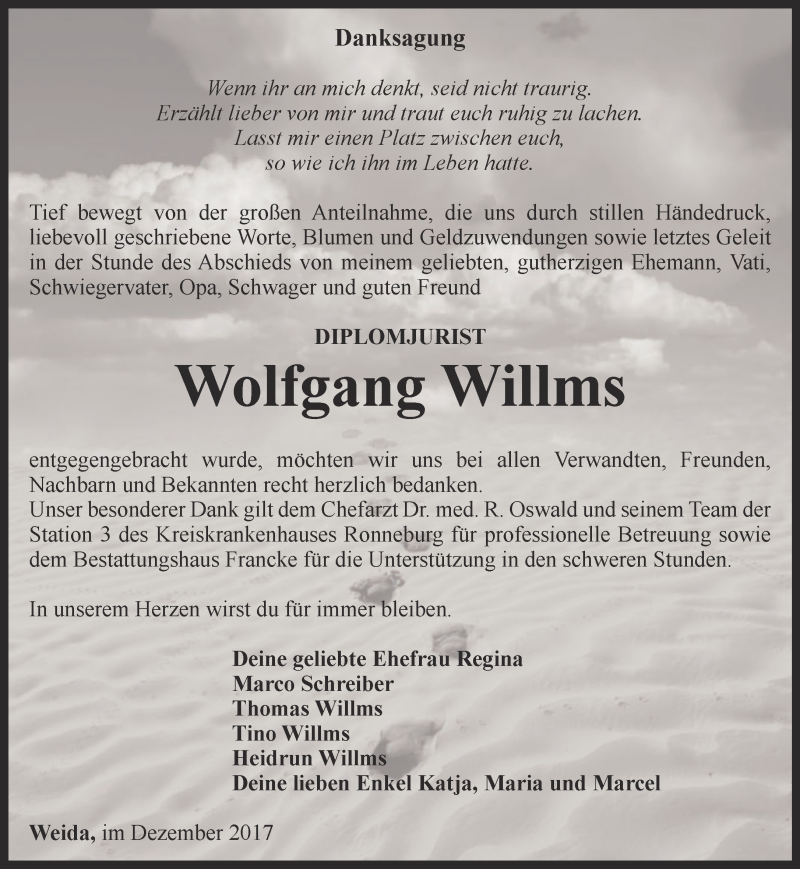 Danksagung

Wenn ihr an mich denkt, seid nicht traurig.
Erzählt lieber von mir und traut euch ruhig zu lachen.
Lasst mir einen Platz zwischen euch,
so wie ich ihn im Leben hatte.

Tief bewegt von der großen Anteilnahme, die uns durch stillen Händedruck, liebevoll geschriebene Worte, Blumen und Geldzuwendungen sowie letztes Geleit in der Stunde des Abschieds von meinem geliebten, gutherzigen Ehemann, Vati, Schwiegervater, Opa, Schwager und guten Freund

DIPLOMJURIST
Wolfgang Willms

entgegengebracht wurde, möchten wir uns bei allen Verwandten, Freunden, Nachbarn und Bekannten recht herzlich bedanken.
Unser besonderer Dank gilt dem Chefarzt Dr. med. R. Oswald und seinem Team der Station 3 des Kreiskrankenhauses Ronneburg für professionelle Betreuung sowie dem Bestattungshaus Francke für die Unterstützung in den schweren Stunden.

In unserem Herzen wirst du für immer bleiben.

Deine geliebte Ehefrau Regina
Marco Schreiber
Thomas Willms
Tino Willms
Heidrun Willms
Deine lieben Enkel Katja, Maria und Marcel

Weida, im Dezember 2017